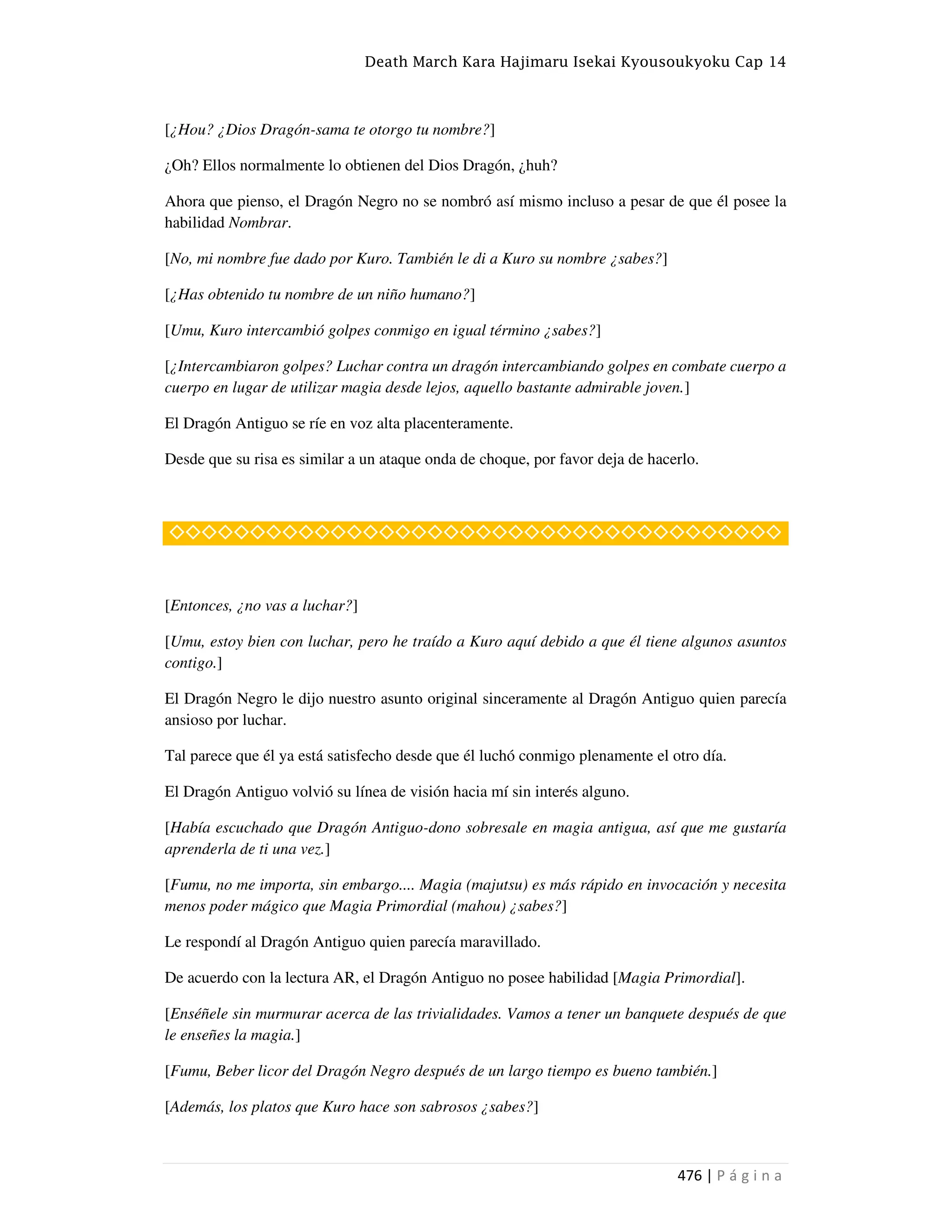 Death March Kara Hajimaru Isekai Kyousoukyoku Cap 14

[¿Hou? ¿Dios Dragón-sama te otorgo tu nombre?]

¿Oh? Ellos normalmente lo obtienen del Dios Dragón, ¿huh?

Ahora que pienso, el Dragón Negro no se nombró así mismo incluso a pesar de que él posee la habilidad Nombrar.

[No, mi nombre fue dado por Kuro. También le di a Kuro su nombre ¿sabes?]

[¿Has obtenido tu nombre de un niño humano?]

[Umu, Kuro intercambió golpes conmigo en igual término ¿sabes?]

[¿Intercambiaron golpes? Luchar contra un dragón intercambiando golpes en combate cuerpo a cuerpo en lugar de utilizar magia desde lejos, aquello bastante admirable joven.]

El Dragón Antiguo se ríe en voz alta placenteramente.

Desde que su risa es similar a un ataque onda de choque, por favor deja de hacerlo.

◇◇◇◇◇◇◇◇◇◇◇◇◇◇◇◇◇◇◇◇◇◇◇◇◇◇◇◇◇◇◇◇◇◇◇◇◇◇

[Entonces, ¿no vas a luchar?]

[Umu, estoy bien con luchar, pero he traído a Kuro aquí debido a que él tiene algunos asuntos contigo.]

El Dragón Negro le dijo nuestro asunto original sinceramente al Dragón Antiguo quien parecía ansioso por luchar.

Tal parece que él ya está satisfecho desde que él luchó conmigo plenamente el otro día.

El Dragón Antiguo volvió su línea de visión hacia mí sin interés alguno.

[Había escuchado que Dragón Antiguo-dono sobresale en magia antigua, así que me gustaría aprenderla de ti una vez.]

[Fumu, no me importa, sin embargo.... Magia (majutsu) es más rápido en invocación y necesita menos poder mágico que Magia Primordial (mahou) ¿sabes?]

Le respondí al Dragón Antiguo quien parecía maravillado.

De acuerdo con la lectura AR, el Dragón Antiguo no posee habilidad [Magia Primordial].

[Enséñele sin murmurar acerca de las trivialidades. Vamos a tener un banquete después de que le enseñes la magia.]

[Fumu, Beber licor del Dragón Negro después de un largo tiempo es bueno también.]

[Además, los platos que Kuro hace son sabrosos ¿sabes?]

476 | Página